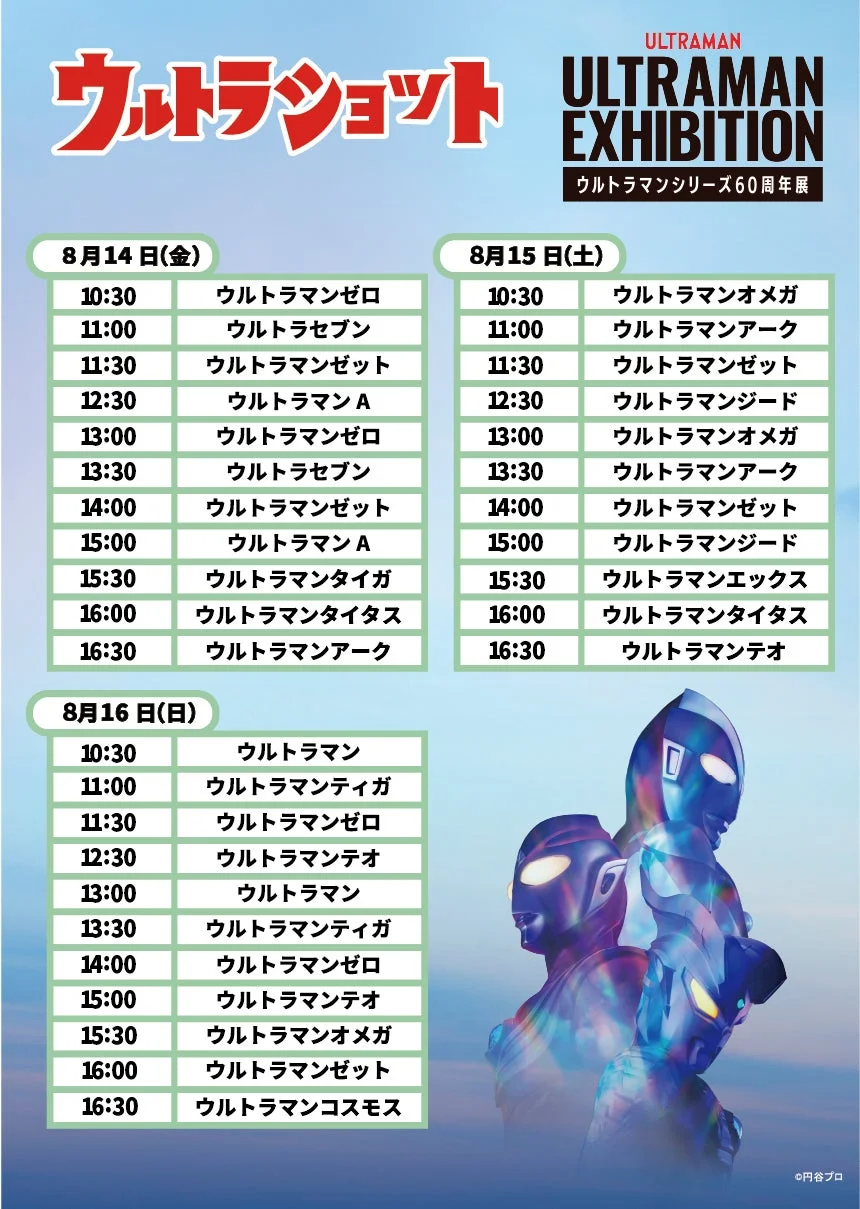 ウルトラショット

ULTRAMAN
ULTRAMAN EXHIBITION
ウルトラマンシリーズ60周年展

8月14日(金)

| 10:30 | ウルトラマンゼロ |
|---|---|
| 11:00 | ウルトラセブン |
| 11:30 | ウルトラマンゼット |
| 12:30 | ウルトラマンA |
| 13:00 | ウルトラマンゼロ |
| 13:30 | ウルトラセブン |
| 14:00 | ウルトラマンゼット |
| 15:00 | ウルトラマンA |
| 15:30 | ウルトラマンタイガ |
| 16:00 | ウルトラマンタイタス |
| 16:30 | ウルトラマンアーク |

8月15日(土)

| 10:30 | ウルトラマンオメガ |
|---|---|
| 11:00 | ウルトラマンアーク |
| 11:30 | ウルトラマンゼット |
| 12:30 | ウルトラマンジード |
| 13:00 | ウルトラマンオメガ |
| 13:30 | ウルトラマンアーク |
| 14:00 | ウルトラマンゼット |
| 15:00 | ウルトラマンジード |
| 15:30 | ウルトラマンエックス |
| 16:00 | ウルトラマンタイタス |
| 16:30 | ウルトラマンテオ |

8月16日(日)

| 10:30 | ウルトラマン |
|---|---|
| 11:00 | ウルトラマンティガ |
| 11:30 | ウルトラマンゼロ |
| 12:30 | ウルトラマンテオ |
| 13:00 | ウルトラマン |
| 13:30 | ウルトラマンティガ |
| 14:00 | ウルトラマンゼロ |
| 15:00 | ウルトラマンテオ |
| 15:30 | ウルトラマンオメガ |
| 16:00 | ウルトラマンゼット |
| 16:30 | ウルトラマンコスモス |

©円谷プロ